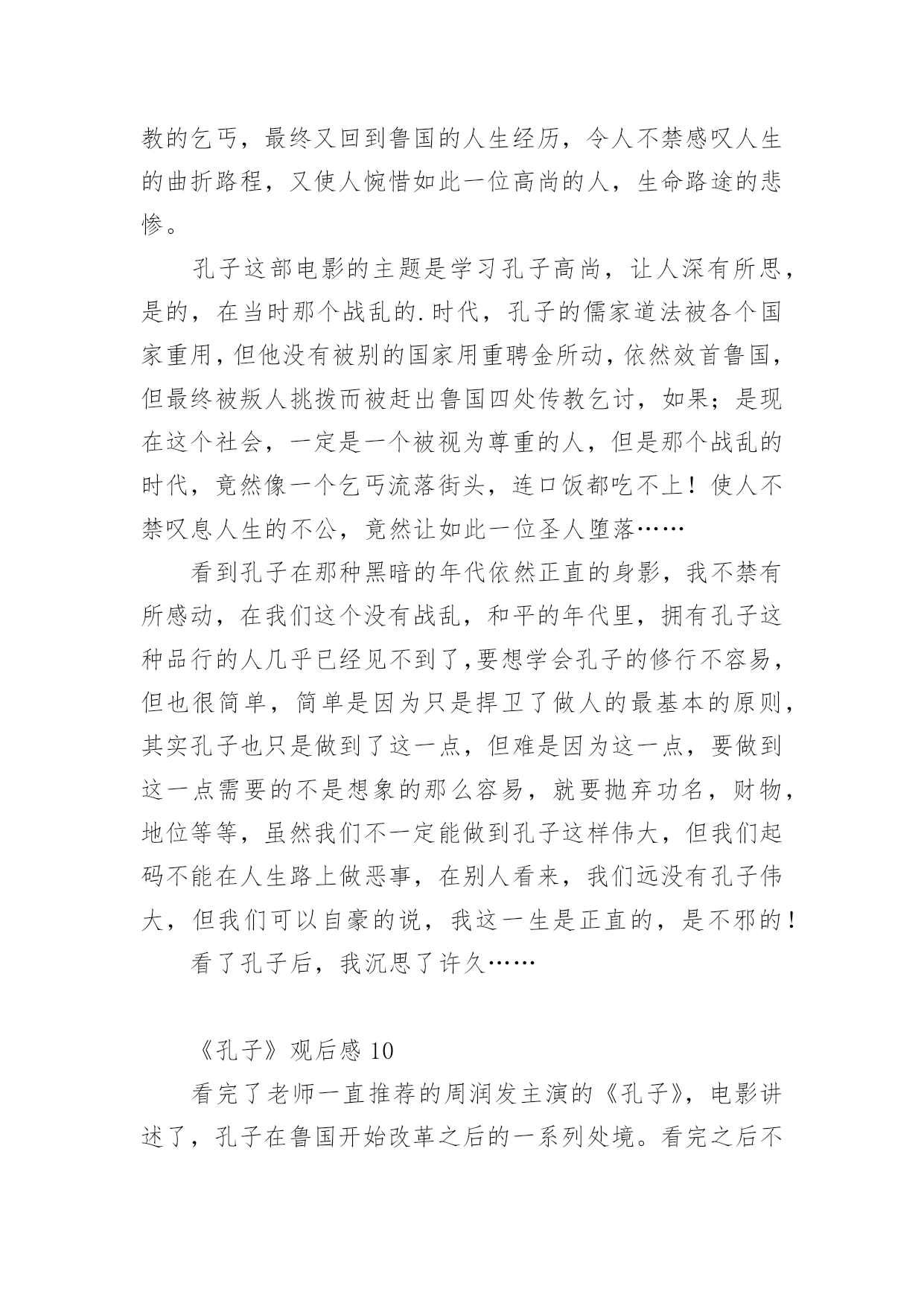 教的乞丐，最终又回到鲁国的人生经历，令人不禁感叹人生的曲折路程，又使人惋惜如此一位高尚的人，生命路途的悲惨。

孔子这部电影的主题是学习孔子高尚，让人深有所思，是的，在当时那个战乱的.时代，孔子的儒家道法被各个国家重用，但他没有被别的国家用重聘金所动，依然效首鲁国，但最终被叛人挑拨而被赶出鲁国四处传教乞讨，如果；是现在这个社会，一定是一个被视为尊重的人，但是那个战乱的时代，竟然像一个乞丐流落街头，连口饭都吃不上！使人不禁叹息人生的不公，竟然让如此一位圣人堕落……

看到孔子在那种黑暗的年代依然正直的身影，我不禁有所感动，在我们这个没有战乱，和平的年代里，拥有孔子这种品行的人几乎已经见不到了,要想学会孔子的修行不容易，但也很简单，简单是因为只是捍卫了做人的最基本的原则，其实孔子也只是做到了这一点，但难是因为这一点，要做到这一点需要的不是想象的那么容易，就要抛弃功名，财物，地位等等，虽然我们不一定能做到孔子这样伟大，但我们起码不能在人生路上做恶事，在别人看来，我们远没有孔子伟大，但我们可以自豪的说，我这一生是正直的，是不邪的！

看了孔子后，我沉思了许久……

《孔子》观后感 10

看完了老师一直推荐的周润发主演的《孔子》，电影讲述了，孔子在鲁国开始改革之后的一系列处境。看完之后不